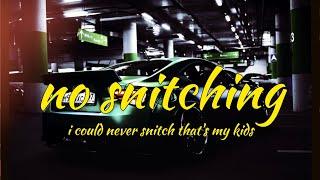 no snitching

i could never snitch that's my kids